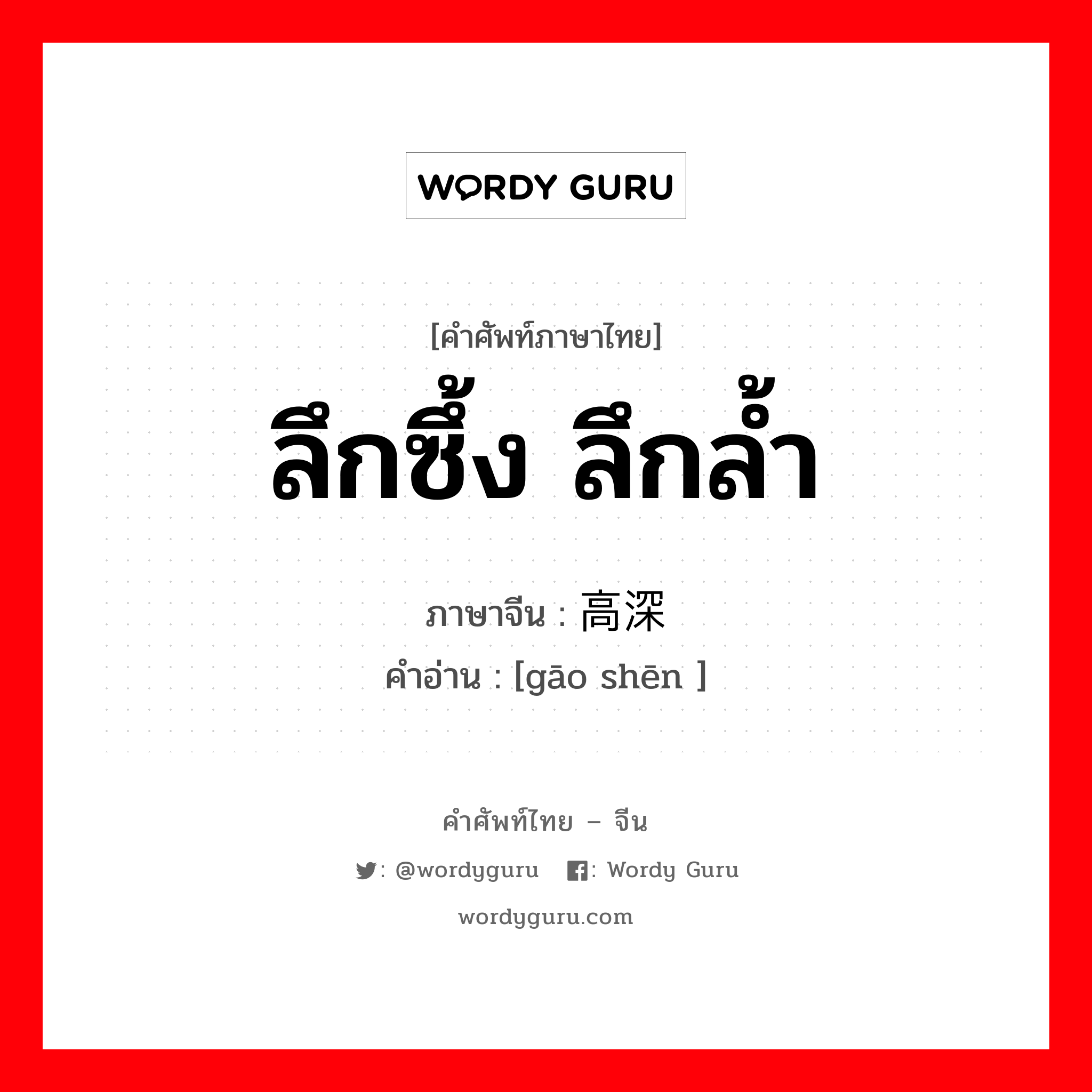 WORDY GURU

[คำศัพท์ภาษาไทย]
ลึกซึ้ง ลึกล้ำ

ภาษาจีน : 高深
คำอ่าน : [gāo shēn ]

คำศัพท์ไทย – จีน
: @wordyguru : Wordy Guru
wordyguru.com